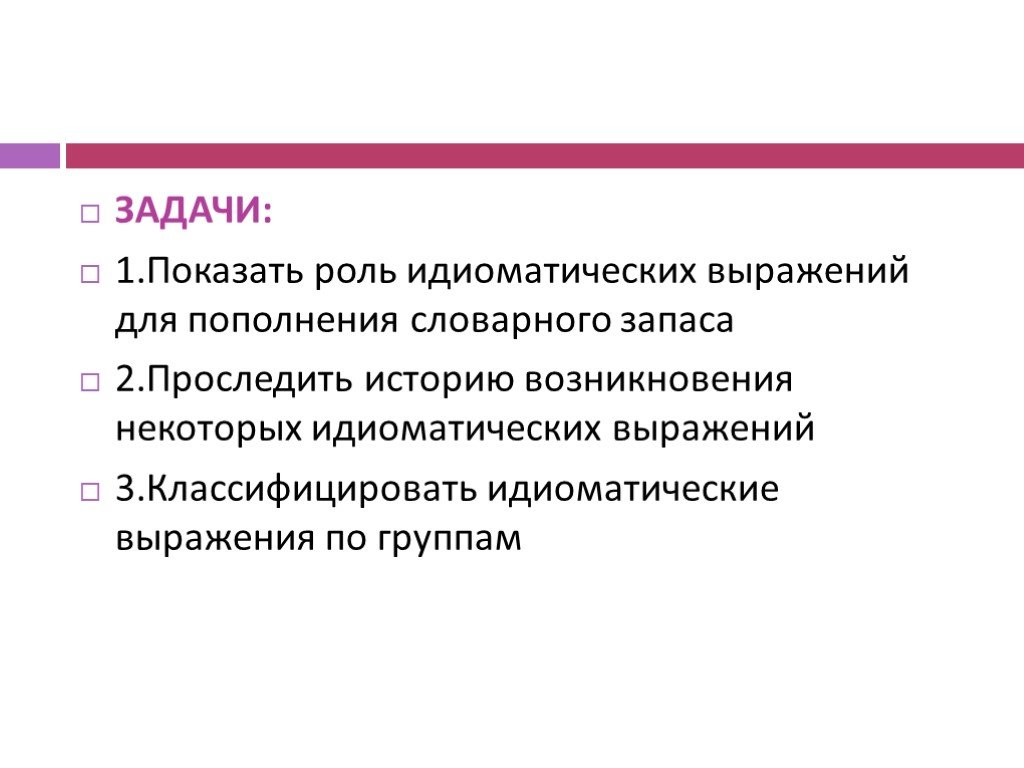 ЗАДАЧИ:

1.Показать роль идиоматических выражений для пополнения словарного запаса

2.Проследить историю возникновения некоторых идиоматических выражений

3.Классифицировать идиоматические выражения по группам